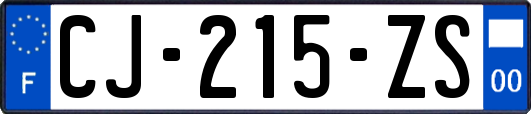 F
CJ-215-ZS
00